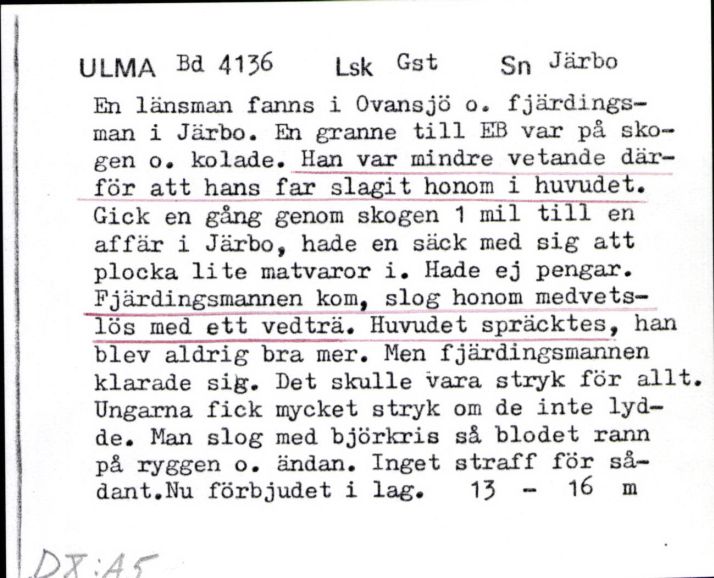 ULMA Bd 4136 Lsk Gst Sn Järbo

En länsman fanns i Ovansjö o. fjärdingsman i Järbo. En granne till EB var på skogen o. kolade. Han var mindre vetande därför att hans far slagit honom i huvudet. Gick en gång genom skogen 1 mil till en affär i Järbo, hade en säck med sig att plocka lite matvaror i. Hade ej pengar. Fjärdingsmannen kom, slog honom medvetslös med ett vedträ. Huvudet spräcktes, han blev aldrig bra mer. Men fjärdingsmannen klarade sig. Det skulle vara stryk för allt. Ungarna fick mycket stryk om de inte lydde. Man slog med björkris så blodet rann på ryggen o. ändan. Inget straff för sådant.Nu förbjudet i lag. 13 - 16 m

DX:A5